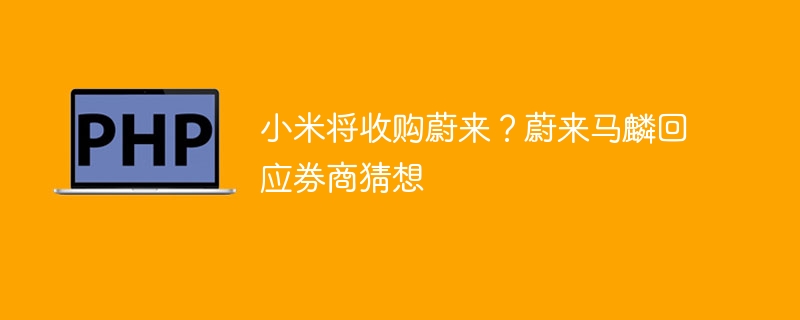 PHP

小米将收购蔚来？蔚来马麟回应券商猜想